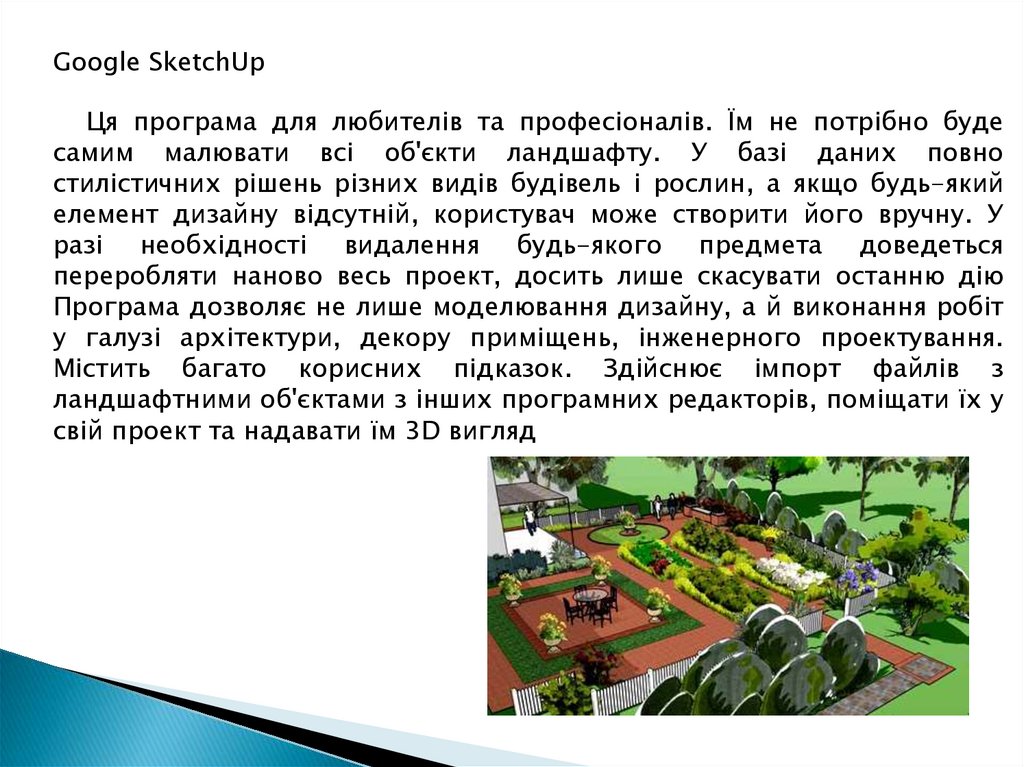 Google SketchUp

Ця програма для любителів та професіоналів. Їм не потрібно буде самим малювати всі об'єкти ландшафту. У базі даних повно стилістичних рішень різних видів будівель і рослин, а якщо будь-який елемент дизайну відсутній, користувач може створити його вручну. У разі необхідності видалення будь-якого предмета доведеться переробляти наново весь проект, досить лише скасувати останню дію Програма дозволяє не лише моделювання дизайну, а й виконання робіт у галузі архітектури, декору приміщень, інженерного проектування. Містить багато корисних підказок. Здійснює імпорт файлів з ландшафтними об'єктами з інших програмних редакторів, поміщати їх у свій проект та надавати їм 3D вигляд